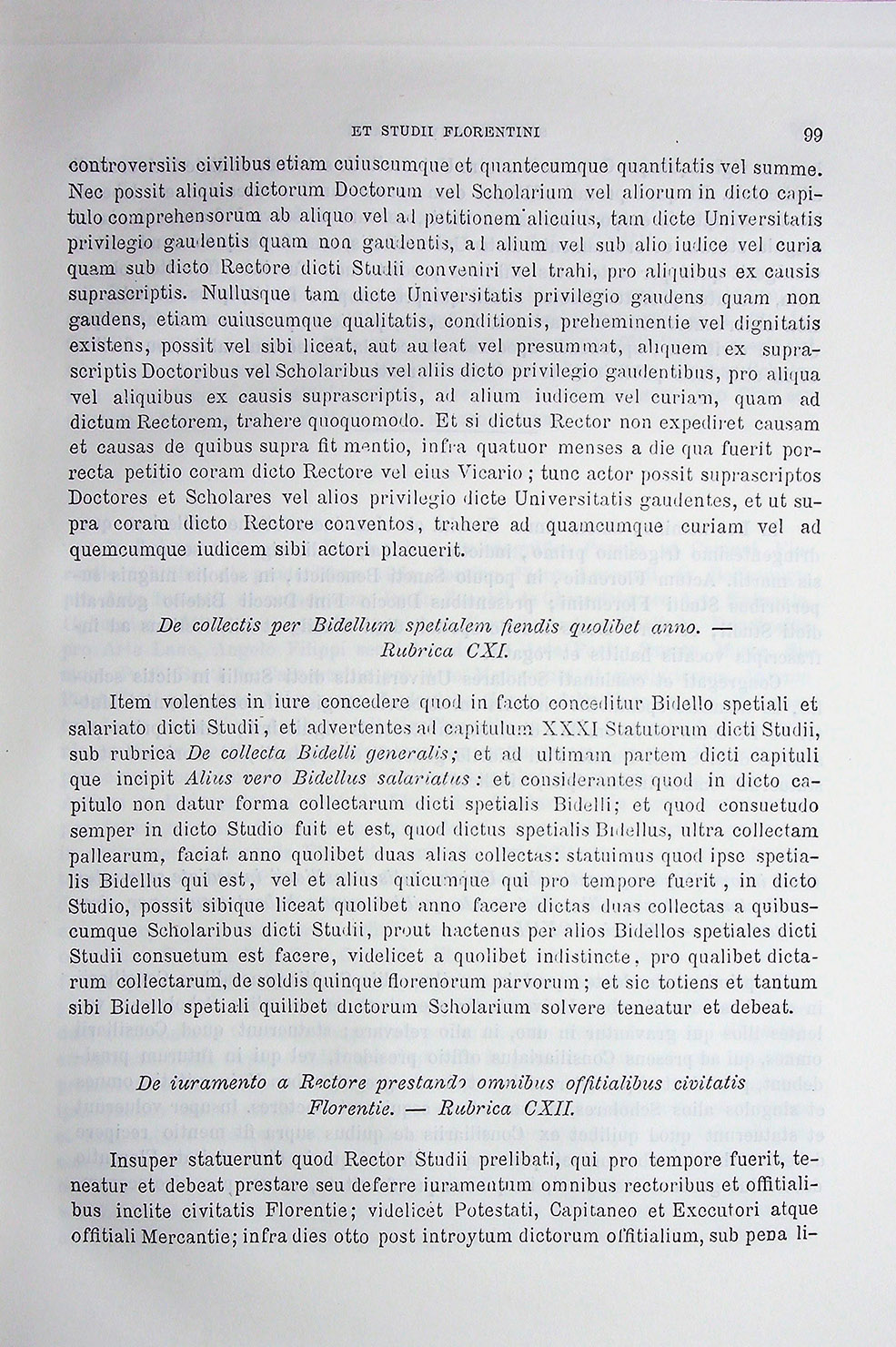 ET STUDII FLORENTINI 99

controversiis civilibus etiam cuiuscumque et quantecumque quantitatis vel summe. Nec possit aliquis dictorum Doctorum vel Scholarium vel aliorum in dicto capitulo comprehensorum ab aliquo vel ad petitionem alicuius, tam dicte Universitatis privilegio gaudentis quam non gaudentis, ad alium vel sub alio iudice vel curia quam sub dicto Rectore dicti Studii conveniri vel trahi, pro aliquibus ex causis suprascriptis. Nullusque tam dicte Universitatis privilegio gaudens quam non gaudens, etiam cuiuscumque qualitatis, conditionis, preheminentie vel dignitatis existens, possit vel sibi liceat, aut audeat vel presummat, aliquem ex suprascriptis Doctoribus vel Scholaribus vel aliis dicto privilegio gaudentibus, pro aliqua vel aliquibus ex causis suprascriptis, ad alium iudicem vel curiam, quam ad dictum Rectorem, trahere quoquomodo. Et si dictus Rector non expediret causam et causas de quibus supra fit mentio, infra quatuor menses a die qua fuerit porrecta petitio coram dicto Rectore vel eius Vicario; tunc actor possit suprascriptos Doctores et Scholares vel alios privilegio dicte Universitatis gaudentes, et ut supra coram dicto Rectore conventos, trahere ad quamcumque curiam vel ad quemcumque iudicem sibi actori placuerit.

De collectis per Bidellum spetialem fiendis quolibet anno. — Rubrica CXI.

Item volentes in iure concedere quod in facto conceditur Bidello spetiali et salariato dicti Studii, et advertentes ad capitulum XXXI Statutorum dicti Studii, sub rubrica De collecta Bidelli generalis; et ad ultimam partem dicti capituli que incipit Alius vero Bidellus salariatus: et considerantes quod in dicto capitulo non datur forma collectarum dicti spetialis Bidelli; et quod consuetudo semper in dicto Studio fuit et est, quod dictus spetialis Bidellus, ultra collectam pallearum, faciat anno quolibet duas alias collectas: statuimus quod ipse spetialis Bidellus qui est, vel et alius quicumque qui pro tempore fuerit, in dicto Studio, possit sibique liceat quolibet anno facere dictas duas collectas a quibuscumque Scholaribus dicti Studii, prout hactenus per alios Bidellos spetiales dicti Studii consuetum est facere, videlicet a quolibet indistincte, pro qualibet dictarum collectarum, de soldis quinque florenorum parvorum; et sic totiens et tantum sibi Bidello spetiali quilibet dictorum Scholarium solvere teneatur et debeat.

De iuramento a Rectore prestando omnibus offitialibus civitatis Florentie. — Rubrica CXII.

Insuper statuerunt quod Rector Studii prelibati, qui pro tempore fuerit, teneatur et debeat prestare seu deferre iuramentum omnibus rectoribus et offitialibus inclite civitatis Florentie; videlicet Potestati, Capitaneo et Executori atque offitiali Mercantie; infra dies otto post introytum dictorum offitialium, sub pena li-